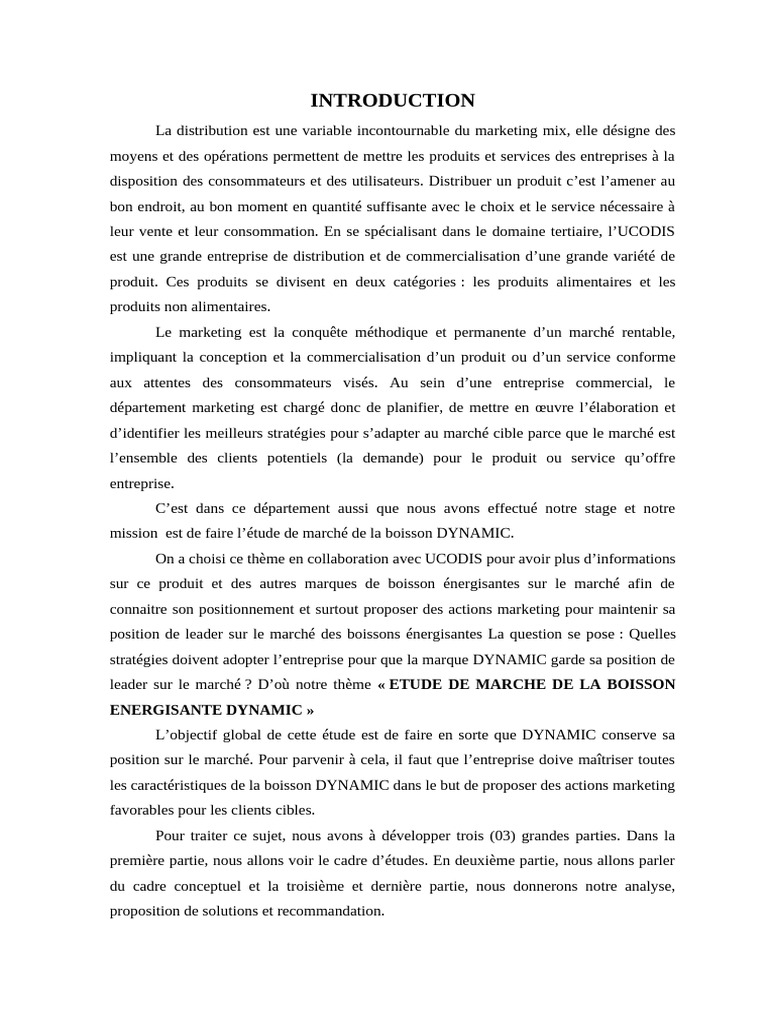 INTRODUCTION

La distribution est une variable incontournable du marketing mix, elle désigne des moyens et des opérations permettent de mettre les produits et services des entreprises à la disposition des consommateurs et des utilisateurs. Distribuer un produit c'est l'amener au bon endroit, au bon moment en quantité suffisante avec le choix et le service nécessaire à leur vente et leur consommation. En se spécialisant dans le domaine tertiaire, l'UCODIS est une grande entreprise de distribution et de commercialisation d'une grande variété de produit. Ces produits se divisent en deux catégories : les produits alimentaires et les produits non alimentaires.

Le marketing est la conquête méthodique et permanente d'un marché rentable, impliquant la conception et la commercialisation d'un produit ou d'un service conforme aux attentes des consommateurs visés. Au sein d'une entreprise commercial, le département marketing est chargé donc de planifier, de mettre en œuvre l'élaboration et d'identifier les meilleurs stratégies pour s'adapter au marché cible parce que le marché est l'ensemble des clients potentiels (la demande) pour le produit ou service qu'offre entreprise.

C'est dans ce département aussi que nous avons effectué notre stage et notre mission est de faire l'étude de marché de la boisson DYNAMIC.

On a choisi ce thème en collaboration avec UCODIS pour avoir plus d'informations sur ce produit et des autres marques de boisson énergisantes sur le marché afin de connaitre son positionnement et surtout proposer des actions marketing pour maintenir sa position de leader sur le marché des boissons énergisantes La question se pose : Quelles stratégies doivent adopter l'entreprise pour que la marque DYNAMIC garde sa position de leader sur le marché ? D'où notre thème « ETUDE DE MARCHE DE LA BOISSON ENERGISANTE DYNAMIC »

L'objectif global de cette étude est de faire en sorte que DYNAMIC conserve sa position sur le marché. Pour parvenir à cela, il faut que l'entreprise doive maîtriser toutes les caractéristiques de la boisson DYNAMIC dans le but de proposer des actions marketing favorables pour les clients cibles.

Pour traiter ce sujet, nous avons à développer trois (03) grandes parties. Dans la première partie, nous allons voir le cadre d'études. En deuxième partie, nous allons parler du cadre conceptuel et la troisième et dernière partie, nous donnerons notre analyse, proposition de solutions et recommandation.